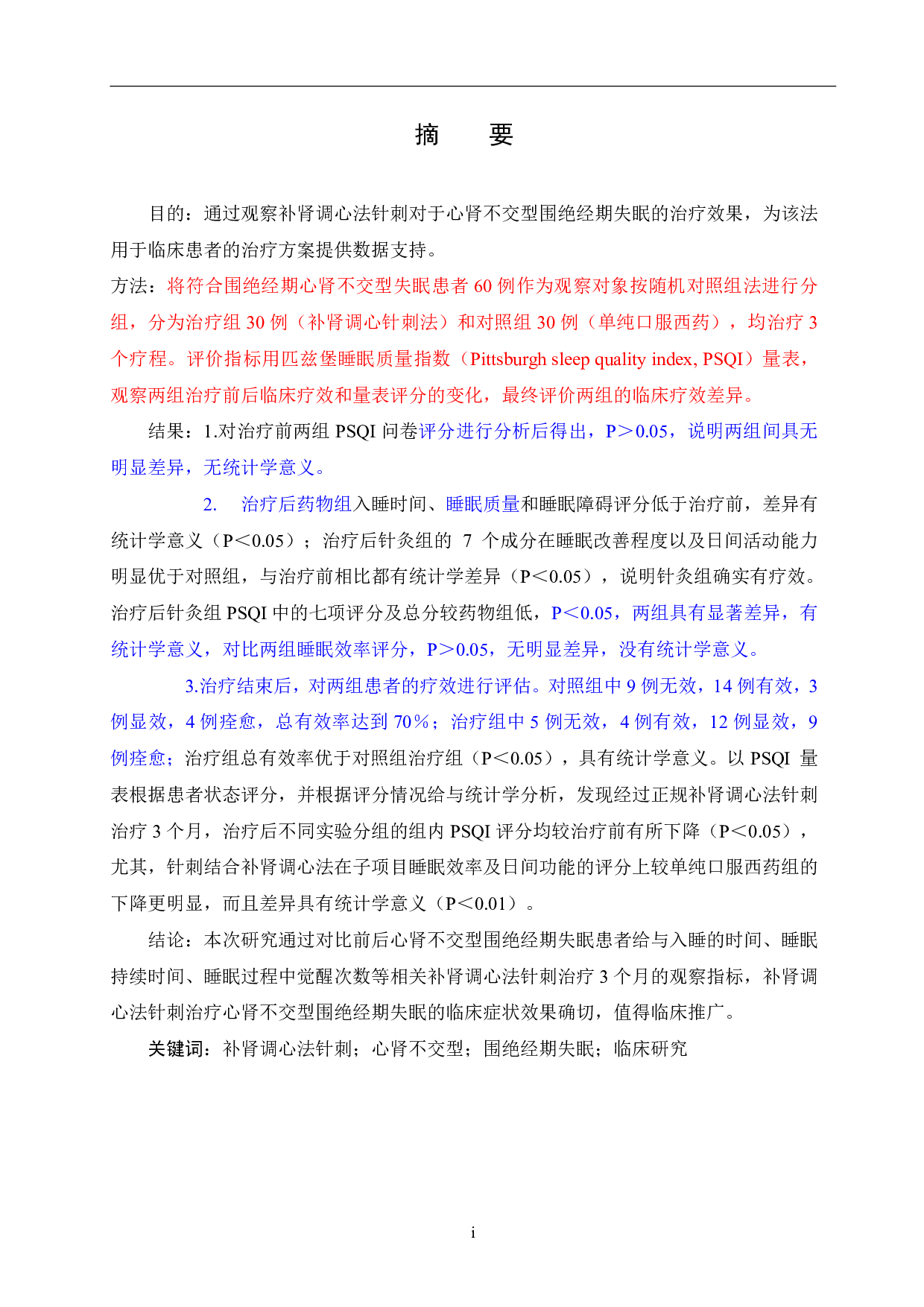 摘　要

目的：通过观察补肾调心法针刺对于心肾不交型围绝经期失眠的治疗效果，为该法用于临床患者的治疗方案提供数据支持。

方法：将符合围绝经期心肾不交型失眠患者 60 例作为观察对象按随机对照组法进行分组，分为治疗组 30 例（补肾调心针刺法）和对照组 30 例（单纯口服西药），均治疗 3 个疗程。评价指标用匹兹堡睡眠质量指数（Pittsburgh sleep quality index, PSQI）量表，观察两组治疗前后临床疗效和量表评分的变化，最终评价两组的临床疗效差异。

结果：1.对治疗前两组 PSQI 问卷评分进行分析后得出，P＞0.05，说明两组间具无明显差异，无统计学意义。

2. 治疗后药物组入睡时间、睡眠质量和睡眠障碍评分低于治疗前，差异有统计学意义（P＜0.05）；治疗后针灸组的 7 个成分在睡眠改善程度以及日间活动能力明显优于对照组，与治疗前相比都有统计学差异（P＜0.05），说明针灸组确实有疗效。治疗后针灸组 PSQI 中的七项评分及总分较药物组低，P＜0.05，两组具有显著差异，有统计学意义，对比两组睡眠效率评分，P＞0.05，无明显差异，没有统计学意义。

3.治疗结束后，对两组患者的疗效进行评估。对照组中 9 例无效，14 例有效，3 例显效，4 例痊愈，总有效率达到 70％；治疗组中 5 例无效，4 例有效，12 例显效，9 例痊愈；治疗组总有效率优于对照组治疗组（P＜0.05），具有统计学意义。以 PSQI 量表根据患者状态评分，并根据评分情况给与统计学分析，发现经过正规补肾调心法针刺治疗 3 个月，治疗后不同实验分组的组内 PSQI 评分均较治疗前有所下降（P＜0.05），尤其，针刺结合补肾调心法在子项目睡眠效率及日间功能的评分上较单纯口服西药组的下降更明显，而且差异具有统计学意义（P＜0.01）。

结论：本次研究通过对比前后心肾不交型围绝经期失眠患者给与入睡的时间、睡眠持续时间、睡眠过程中觉醒次数等相关补肾调心法针刺治疗 3 个月的观察指标，补肾调心法针刺治疗心肾不交型围绝经期失眠的临床症状效果确切，值得临床推广。

关键词：补肾调心法针刺；心肾不交型；围绝经期失眠；临床研究

i